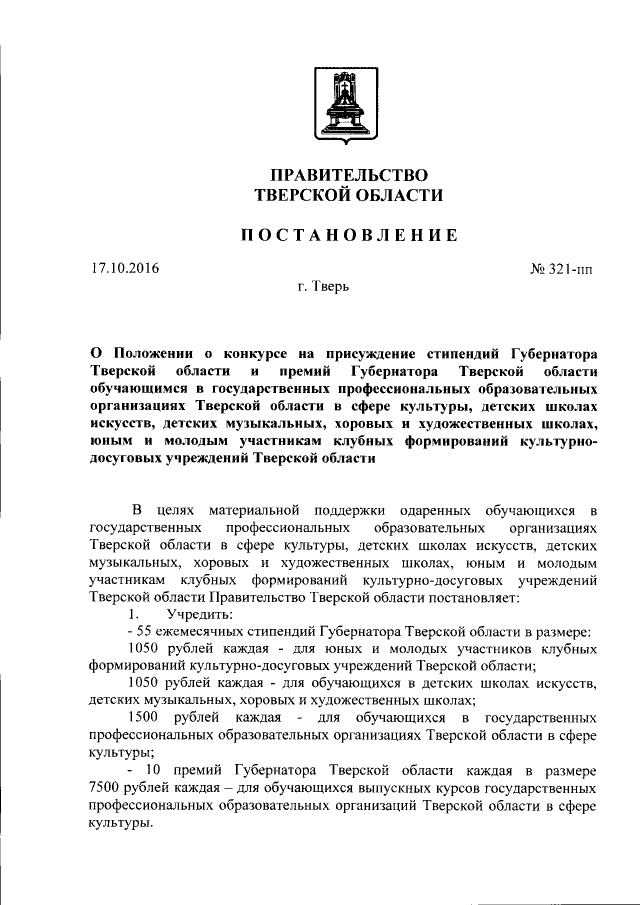 ПРАВИТЕЛЬСТВО
ТВЕРСКОЙ ОБЛАСТИ

ПОСТАНОВЛЕНИЕ

17.10.2016

№ 321-пп

г. Тверь

О Положении о конкурсе на присуждение стипендий Губернатора Тверской области и премий Губернатора Тверской области обучающимся в государственных профессиональных образовательных организациях Тверской области в сфере культуры, детских школах искусств, детских музыкальных, хоровых и художественных школах, юным и молодым участникам клубных формирований культурно-досуговых учреждений Тверской области

В целях материальной поддержки одаренных обучающихся в государственных профессиональных образовательных организациях Тверской области в сфере культуры, детских школах искусств, детских музыкальных, хоровых и художественных школах, юным и молодым участникам клубных формирований культурно-досуговых учреждений Тверской области Правительство Тверской области постановляет:

1. Учредить:

- 55 ежемесячных стипендий Губернатора Тверской области в размере:

1050 рублей каждая - для юных и молодых участников клубных формирований культурно-досуговых учреждений Тверской области;

1050 рублей каждая - для обучающихся в детских школах искусств, детских музыкальных, хоровых и художественных школах;

1500 рублей каждая - для обучающихся в государственных профессиональных образовательных организациях Тверской области в сфере культуры;

- 10 премий Губернатора Тверской области каждая в размере 7500 рублей каждая – для обучающихся выпускных курсов государственных профессиональных образовательных организаций Тверской области в сфере культуры.